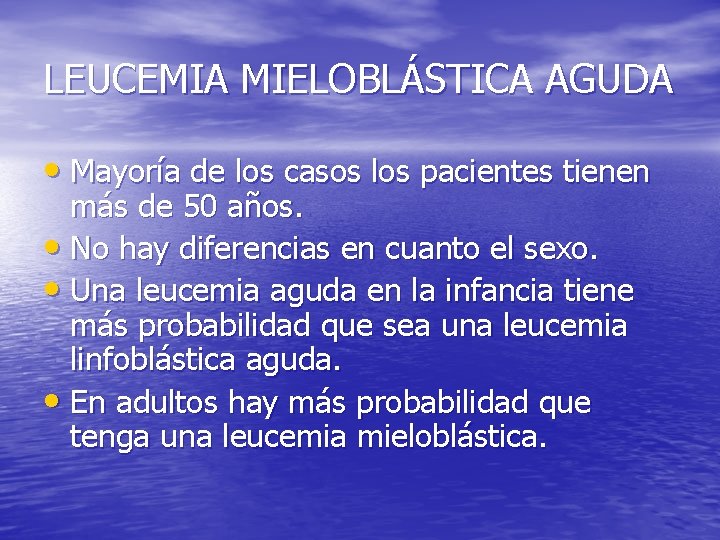 LEUCEMIA MIELOBLÁSTICA AGUDA

• Mayoría de los casos los pacientes tienen más de 50 años.
• No hay diferencias en cuanto el sexo.
• Una leucemia aguda en la infancia tiene más probabilidad que sea una leucemia linfoblástica aguda.
• En adultos hay más probabilidad que tenga una leucemia mieloblástica.